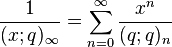 $\frac{1}{(x;q)_\infty} = \sum_{n=0}^{\infty} \frac{x^n}{(q;q)_n}$